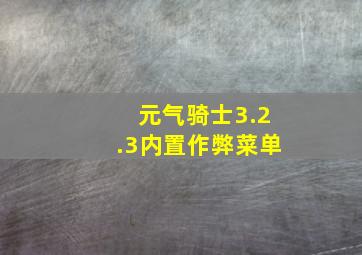 元气骑士3.2.3内置作弊菜单